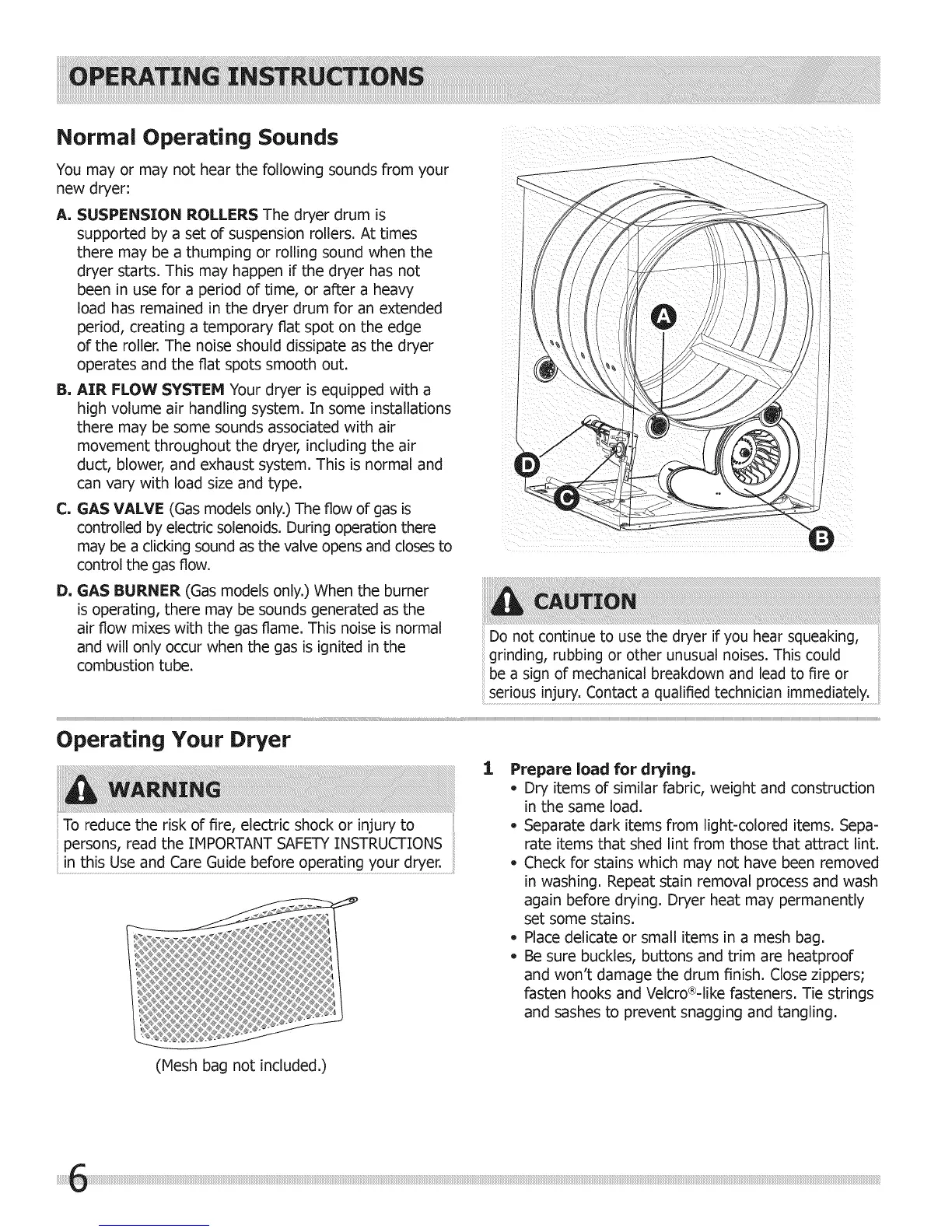 OPERATING INSTRUCTIONS

Normal Operating Sounds

You may or may not hear the following sounds from your new dryer:

A. SUSPENSION ROLLERS The dryer drum is supported by a set of suspension rollers. At times there may be a thumping or rolling sound when the dryer starts. This may happen if the dryer has not been in use for a period of time, or after a heavy load has remained in the dryer drum for an extended period, creating a temporary flat spot on the edge of the roller. The noise should dissipate as the dryer operates and the flat spots smooth out.

B. AIR FLOW SYSTEM Your dryer is equipped with a high volume air handling system. In some installations there may be some sounds associated with air movement throughout the dryer, including the air duct, blower, and exhaust system. This is normal and can vary with load size and type.

C. GAS VALVE (Gas models only.) The flow of gas is controlled by electric solenoids. During operation there may be a clicking sound as the valve opens and closes to control the gas flow.

D. GAS BURNER (Gas models only.) When the burner is operating, there may be sounds generated as the air flow mixes with the gas flame. This noise is normal and will only occur when the gas is ignited in the combustion tube.

A

D

C

B

CAUTION

Do not continue to use the dryer if you hear squeaking, grinding, rubbing or other unusual noises. This could be a sign of mechanical breakdown and lead to fire or serious injury. Contact a qualified technician immediately.

Operating Your Dryer

WARNING

To reduce the risk of fire, electric shock or injury to persons, read the IMPORTANT SAFETY INSTRUCTIONS in this Use and Care Guide before operating your dryer.

(Mesh bag not included.)

1 Prepare load for drying.
• Dry items of similar fabric, weight and construction in the same load.
• Separate dark items from light-colored items. Separate items that shed lint from those that attract lint.
• Check for stains which may not have been removed in washing. Repeat stain removal process and wash again before drying. Dryer heat may permanently set some stains.
• Place delicate or small items in a mesh bag.
• Be sure buckles, buttons and trim are heatproof and won't damage the drum finish. Close zippers; fasten hooks and Velcro®-like fasteners. Tie strings and sashes to prevent snagging and tangling.

6